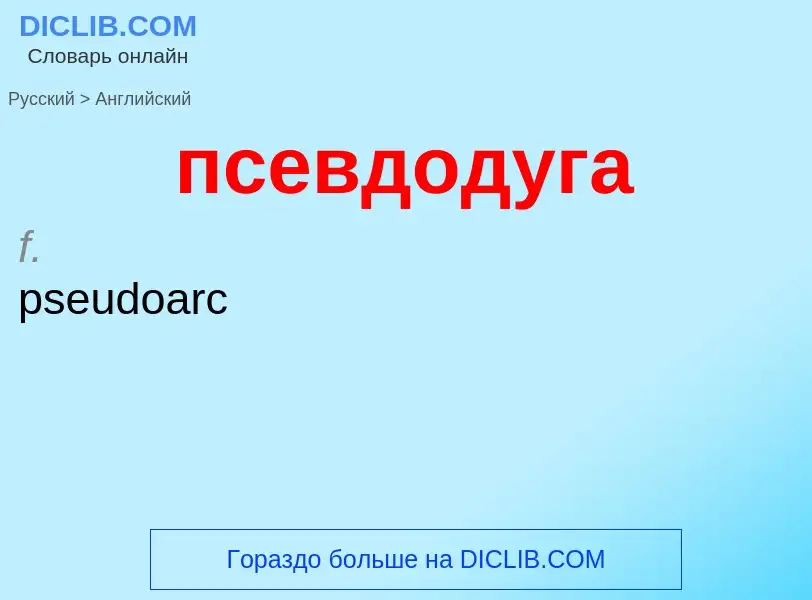 DICLIB.COM
Словарь онлайн

Русский > Английский

псевдодуга

f.
pseudoarc

Гораздо больше на DICLIB.COM